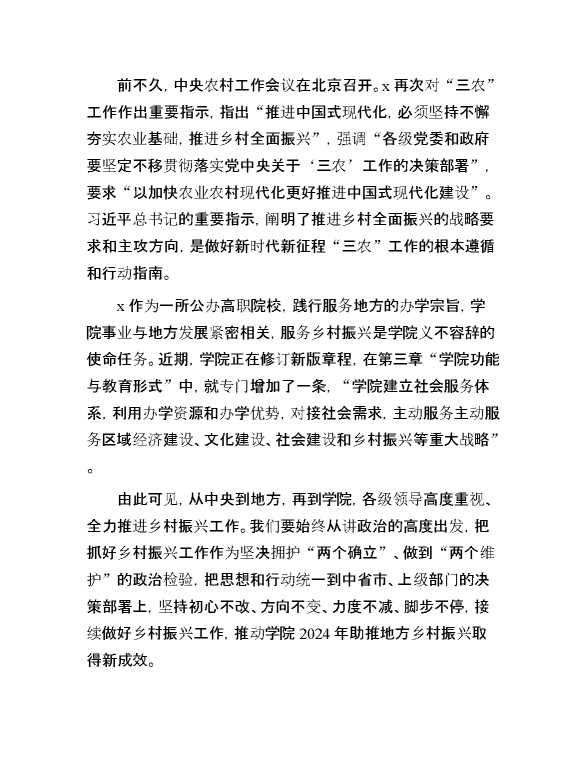 前不久，中央农村工作会议在北京召开。x 再次对“三农”工作作出重要指示，指出“推进中国式现代化，必须坚持不懈夯实农业基础，推进乡村全面振兴”，强调“各级党委和政府要坚定不移贯彻落实党中央关于‘三农’工作的决策部署”，要求“以加快农业农村现代化更好推进中国式现代化建设”。习近平总书记的重要指示，阐明了推进乡村全面振兴的战略要求和主攻方向，是做好新时代新征程“三农”工作的根本遵循和行动指南。

x 作为一所公办高职院校，践行服务地方的办学宗旨，学院事业与地方发展紧密相关，服务乡村振兴是学院义不容辞的使命任务。近期，学院正在修订新版章程，在第三章“学院功能与教育形式”中，就专门增加了一条，“学院建立社会服务体系，利用办学资源和办学优势，对接社会需求，主动服务主动服务区域经济建设、文化建设、社会建设和乡村振兴等重大战略”。

由此可见，从中央到地方，再到学院，各级领导高度重视、全力推进乡村振兴工作。我们要始终从讲政治的高度出发，把抓好乡村振兴工作作为坚决拥护“两个确立”、做到“两个维护”的政治检验，把思想和行动统一到中省市、上级部门的决策部署上，坚持初心不改、方向不变、力度不减、脚步不停，接续做好乡村振兴工作，推动学院 2024 年助推地方乡村振兴取得新成效。